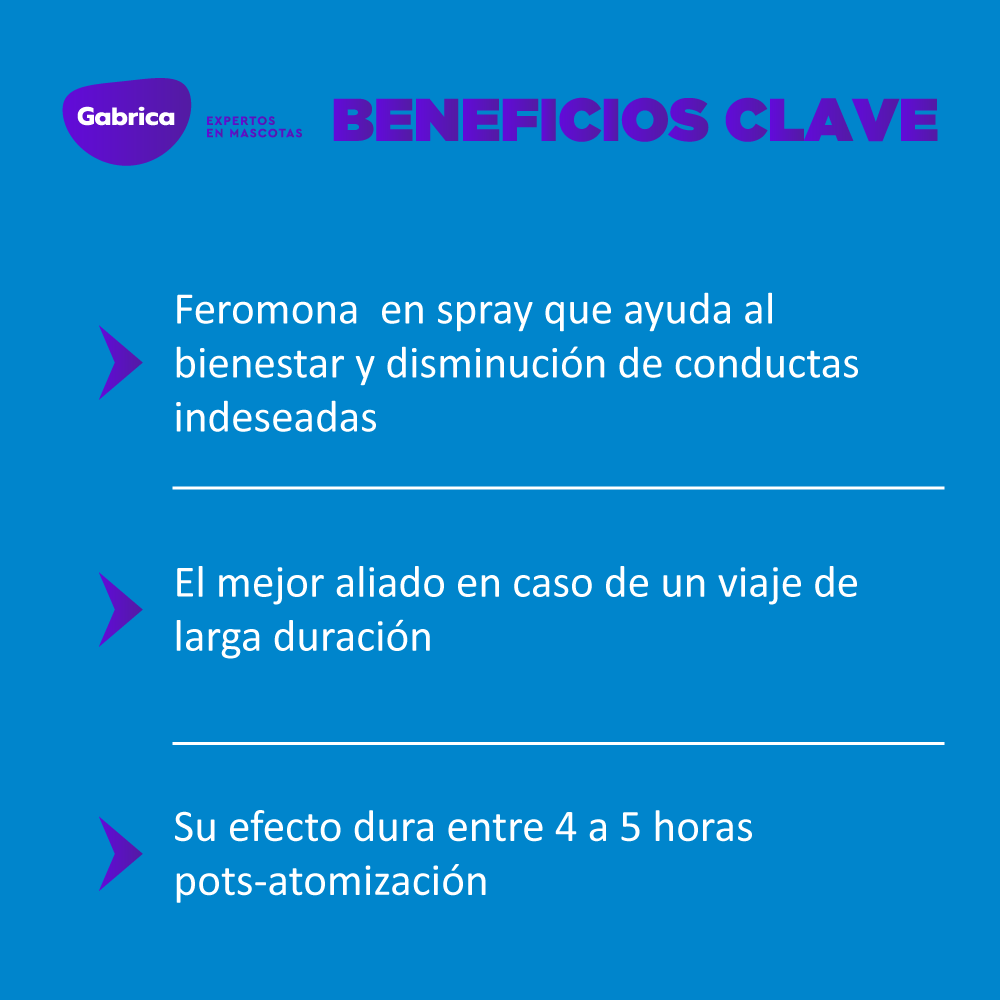 Gabrica EXPERTOS EN MASCOTAS

BENEFICIOS CLAVE

Feromona en spray que ayuda al bienestar y disminución de conductas indeseadas

El mejor aliado en caso de un viaje de larga duración

Su efecto dura entre 4 a 5 horas pots-atomización